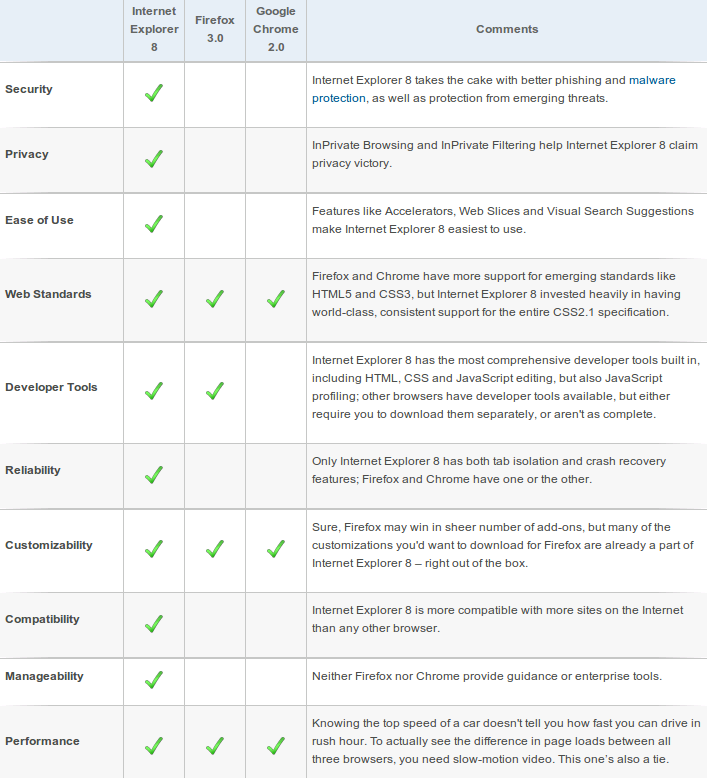 | | Internet Explorer 8 | Firefox 3.0 | Google Chrome 2.0 | Comments |
|---|---|---|---|---|
| Security | ✓ | | | Internet Explorer 8 takes the cake with better phishing and malware protection, as well as protection from emerging threats. |
| Privacy | ✓ | | | InPrivate Browsing and InPrivate Filtering help Internet Explorer 8 claim privacy victory. |
| Ease of Use | ✓ | | | Features like Accelerators, Web Slices and Visual Search Suggestions make Internet Explorer 8 easiest to use. |
| Web Standards | ✓ | ✓ | ✓ | Firefox and Chrome have more support for emerging standards like HTML5 and CSS3, but Internet Explorer 8 invested heavily in having world-class, consistent support for the entire CSS2.1 specification. |
| Developer Tools | ✓ | ✓ | | Internet Explorer 8 has the most comprehensive developer tools built in, including HTML, CSS and JavaScript editing, but also JavaScript profiling; other browsers have developer tools available, but either require you to download them separately, or aren't as complete. |
| Reliability | ✓ | | | Only Internet Explorer 8 has both tab isolation and crash recovery features; Firefox and Chrome have one or the other. |
| Customizability | ✓ | ✓ | ✓ | Sure, Firefox may win in sheer number of add-ons, but many of the customizations you'd want to download for Firefox are already a part of Internet Explorer 8 – right out of the box. |
| Compatibility | ✓ | | | Internet Explorer 8 is more compatible with more sites on the Internet than any other browser. |
| Manageability | ✓ | | | Neither Firefox nor Chrome provide guidance or enterprise tools. |
| Performance | ✓ | ✓ | ✓ | Knowing the top speed of a car doesn't tell you how fast you can drive in rush hour. To actually see the difference in page loads between all three browsers, you need slow-motion video. This one's also a tie. |